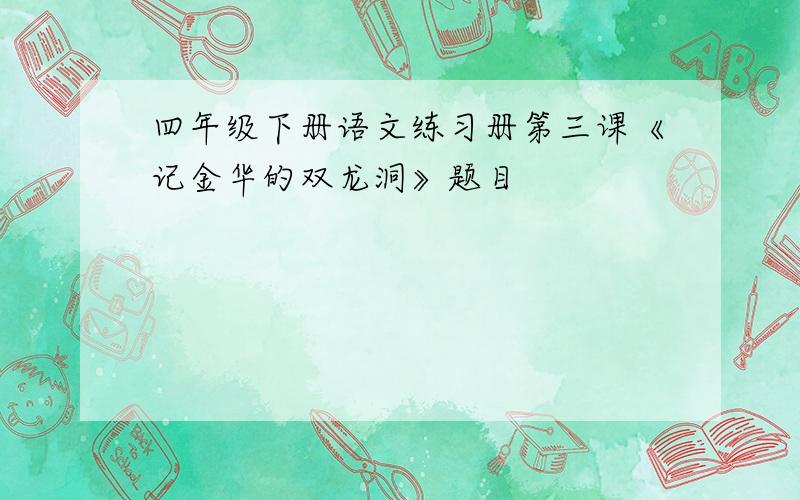 四年级下册语文练习册第三课《记金华的双龙洞》题目

ABC

Back to School